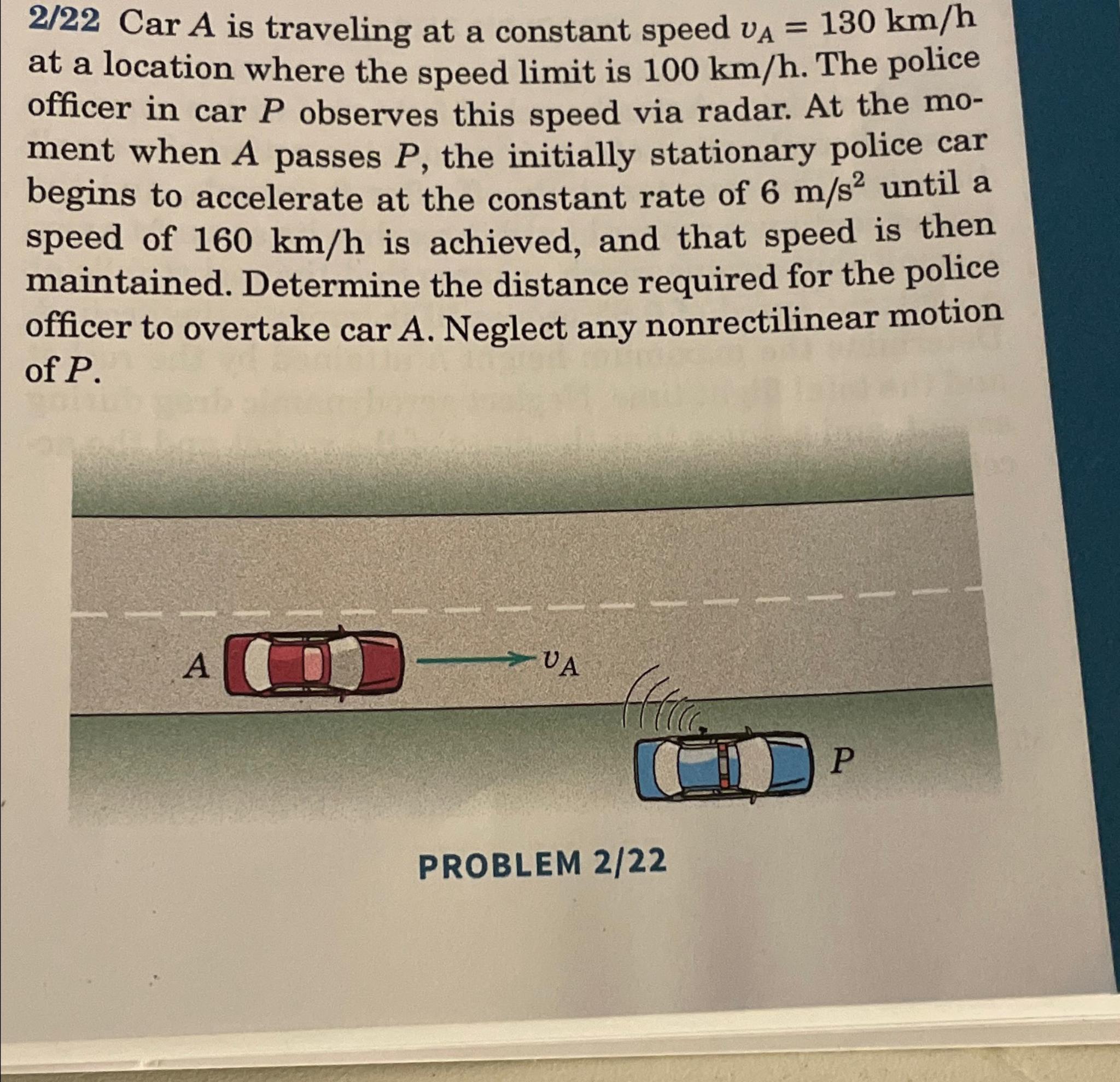 2/22 Car A is traveling at a constant speed $v_A = 130$ km/h at a location where the speed limit is 100 km/h. The police officer in car P observes this speed via radar. At the moment when A passes P, the initially stationary police car begins to accelerate at the constant rate of 6 $m/s^2$ until a speed of 160 km/h is achieved, and that speed is then maintained. Determine the distance required for the police officer to overtake car A. Neglect any nonrectilinear motion of P.

A

$v_A$

P

PROBLEM 2/22